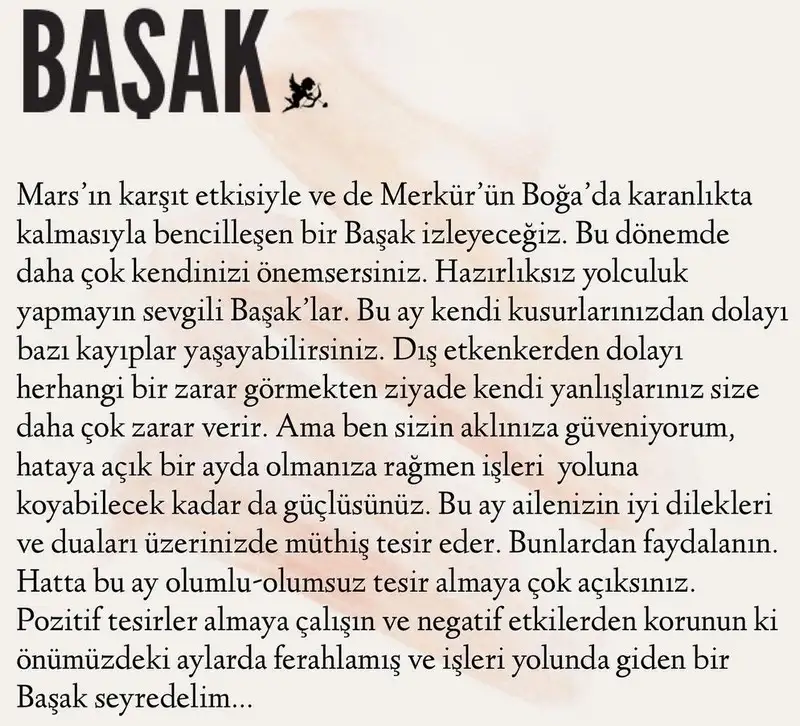 BAŞAK

Mars'ın karşıt etkisiyle ve de Merkür'ün Boğa'da karanlıkta kalmasıyla bencilleşen bir Başak izleyeceğiz. Bu dönemde daha çok kendinizi önemsersiniz. Hazırlıksız yolculuk yapmayın sevgili Başak'lar. Bu ay kendi kusurlarınızdan dolayı bazı kayıplar yaşayabilirsiniz. Dış etkenkerden dolayı herhangi bir zarar görmekten ziyade kendi yanlışlarınız size daha çok zarar verir. Ama ben sizin aklınıza güveniyorum, hataya açık bir ayda olmanıza rağmen işleri yoluna koyabilecek kadar da güçlüsünüz. Bu ay ailenizin iyi dilekleri ve duaları üzerinizde müthiş tesir eder. Bunlardan faydalanın. Hatta bu ay olumlu-olumsuz tesir almaya çok açıksınız. Pozitif tesirler almaya çalışın ve negatif etkilerden korunun ki önümüzdeki aylarda ferahlamış ve işleri yolunda giden bir Başak seyredelim...